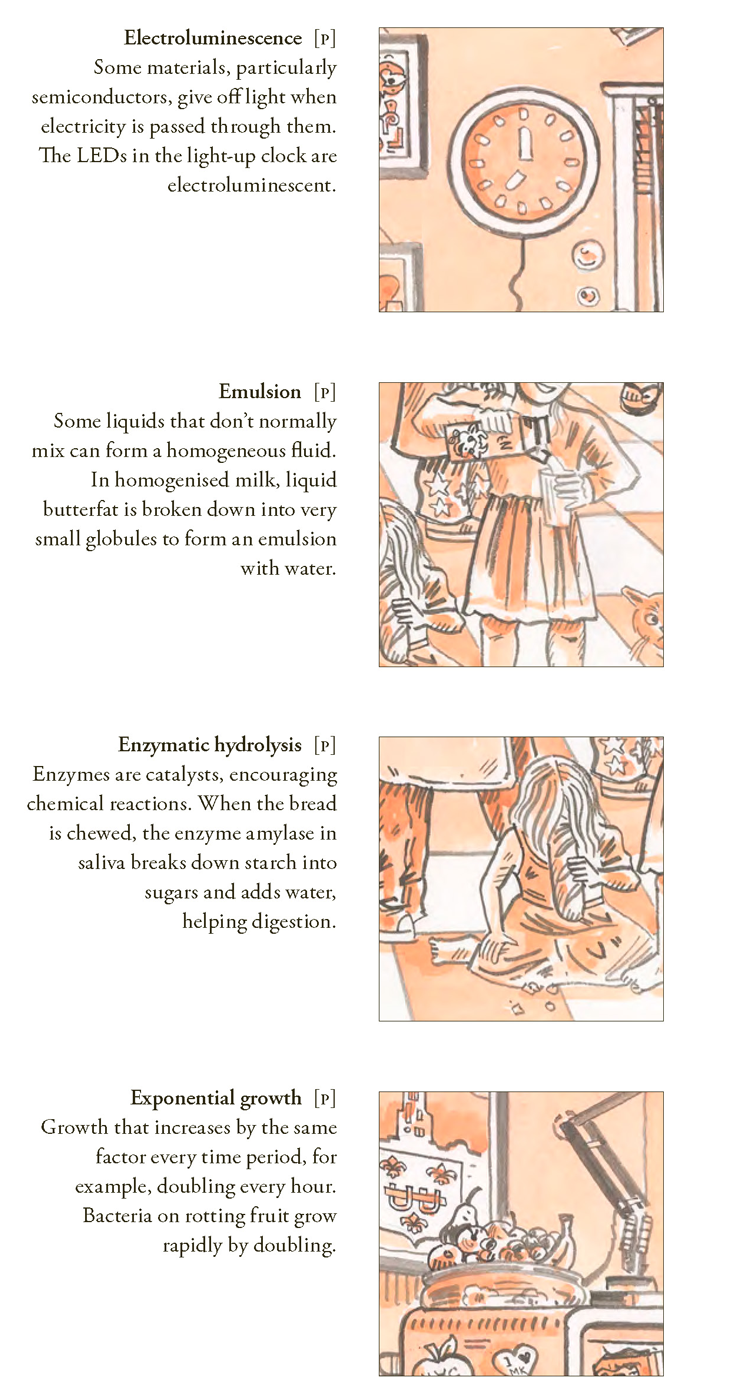 Electroluminescence [P]
Some materials, particularly semiconductors, give off light when electricity is passed through them. The LEDs in the light-up clock are electroluminescent.

Emulsion [P]
Some liquids that don't normally mix can form a homogeneous fluid. In homogenised milk, liquid butterfat is broken down into very small globules to form an emulsion with water.

Enzymatic hydrolysis [P]
Enzymes are catalysts, encouraging chemical reactions. When the bread is chewed, the enzyme amylase in saliva breaks down starch into sugars and adds water, helping digestion.

Exponential growth [P]
Growth that increases by the same factor every time period, for example, doubling every hour. Bacteria on rotting fruit grow rapidly by doubling.